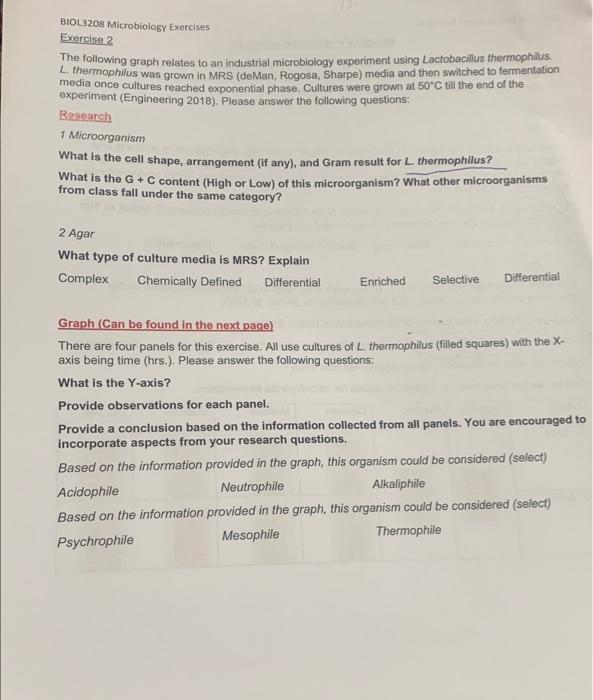 BIOL3208 Microbiology Exercises
Exercise 2

The following graph relates to an industrial microbiology experiment using Lactobacillus thermophilus. L. thermophilus was grown in MRS (deMan, Rogosa, Sharpe) media and then switched to fermentation media once cultures reached exponential phase. Cultures were grown at 50°C till the end of the experiment (Engineering 2018). Please answer the following questions:

Research

1 Microorganism

What is the cell shape, arrangement (if any), and Gram result for L. thermophilus?

What is the G + C content (High or Low) of this microorganism? What other microorganisms from class fall under the same category?

2 Agar

What type of culture media is MRS? Explain

Complex Chemically Defined Differential Enriched Selective Differential

Graph (Can be found in the next page)

There are four panels for this exercise. All use cultures of L. thermophilus (filled squares) with the X-axis being time (hrs.). Please answer the following questions:

What is the Y-axis?

Provide observations for each panel.

Provide a conclusion based on the information collected from all panels. You are encouraged to incorporate aspects from your research questions.

Based on the information provided in the graph, this organism could be considered (select)

Acidophile Neutrophile Alkaliphile

Based on the information provided in the graph, this organism could be considered (select)

Psychrophile Mesophile Thermophile